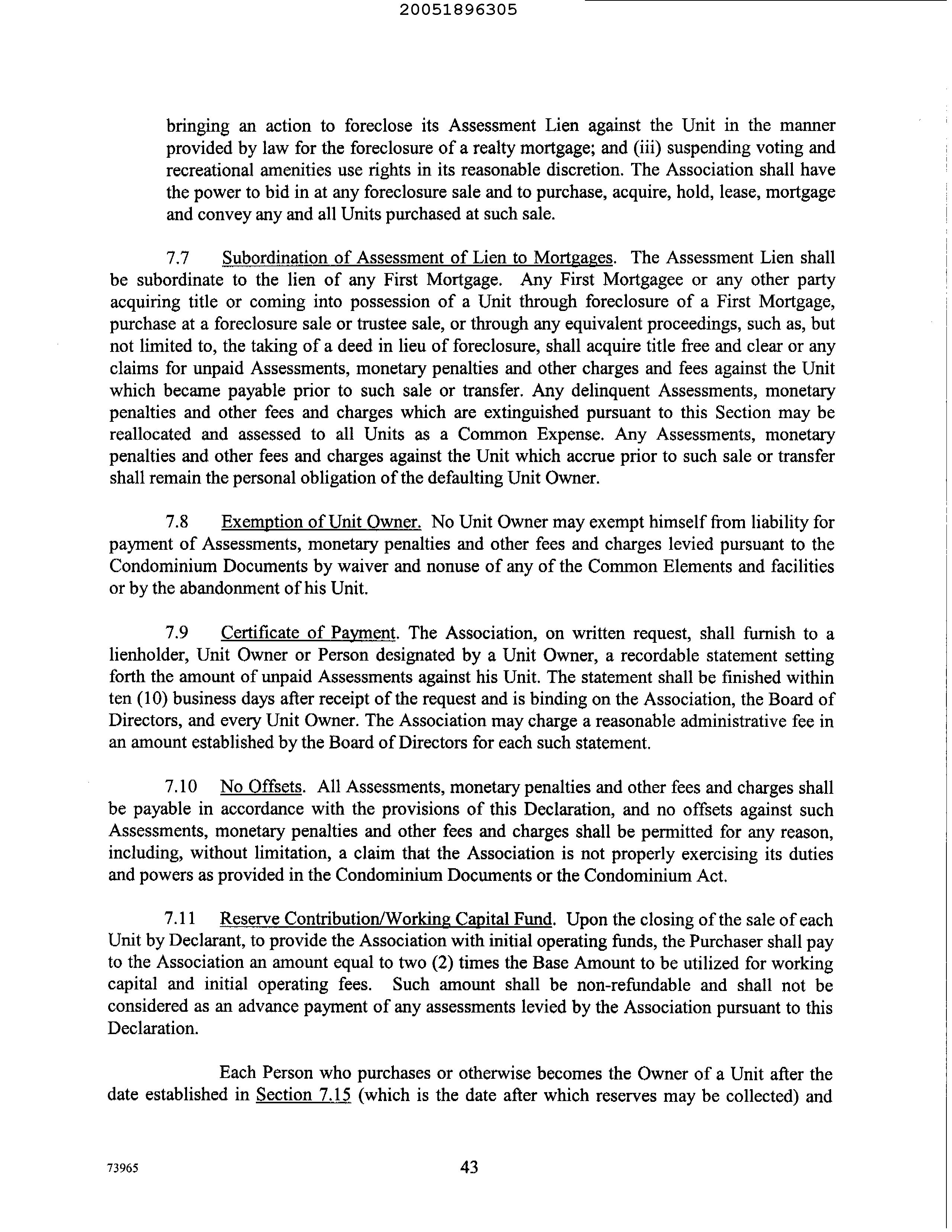 20051896305

bringing an action to foreclose its Assessment Lien against the Unit in the manner provided by law for the foreclosure of a realty mortgage; and (iii) suspending voting and recreational amenities use rights in its reasonable discretion. The Association shall have the power to bid in at any foreclosure sale and to purchase, acquire, hold, lease, mortgage and convey any and all Units purchased at such sale.

7.7 Subordination of Assessment of Lien to Mortgages. The Assessment Lien shall be subordinate to the lien of any First Mortgage. Any First Mortgagee or any other party acquiring title or coming into possession of a Unit through foreclosure of a First Mortgage, purchase at a foreclosure sale or trustee sale, or through any equivalent proceedings, such as, but not limited to, the taking of a deed in lieu of foreclosure, shall acquire title free and clear or any claims for unpaid Assessments, monetary penalties and other charges and fees against the Unit which became payable prior to such sale or transfer. Any delinquent Assessments, monetary penalties and other fees and charges which are extinguished pursuant to this Section may be reallocated and assessed to all Units as a Common Expense. Any Assessments, monetary penalties and other fees and charges against the Unit which accrue prior to such sale or transfer shall remain the personal obligation of the defaulting Unit Owner.

7.8 Exemption of Unit Owner. No Unit Owner may exempt himself from liability for payment of Assessments, monetary penalties and other fees and charges levied pursuant to the Condominium Documents by waiver and nonuse of any of the Common Elements and facilities or by the abandonment of his Unit.

7.9 Certificate of Payment. The Association, on written request, shall furnish to a lienholder, Unit Owner or Person designated by a Unit Owner, a recordable statement setting forth the amount of unpaid Assessments against his Unit. The statement shall be finished within ten (10) business days after receipt of the request and is binding on the Association, the Board of Directors, and every Unit Owner. The Association may charge a reasonable administrative fee in an amount established by the Board of Directors for each such statement.

7.10 No Offsets. All Assessments, monetary penalties and other fees and charges shall be payable in accordance with the provisions of this Declaration, and no offsets against such Assessments, monetary penalties and other fees and charges shall be permitted for any reason, including, without limitation, a claim that the Association is not properly exercising its duties and powers as provided in the Condominium Documents or the Condominium Act.

7.11 Reserve Contribution/Working Capital Fund. Upon the closing of the sale of each Unit by Declarant, to provide the Association with initial operating funds, the Purchaser shall pay to the Association an amount equal to two (2) times the Base Amount to be utilized for working capital and initial operating fees. Such amount shall be non-refundable and shall not be considered as an advance payment of any assessments levied by the Association pursuant to this Declaration.

Each Person who purchases or otherwise becomes the Owner of a Unit after the date established in Section 7.15 (which is the date after which reserves may be collected) and

73965

43